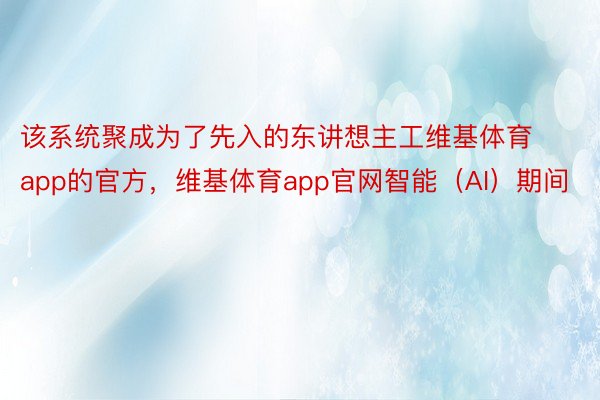 该系统聚成为了先入的东讲想主工维基体育app的官方，维基体育app官网智能（AI）期间